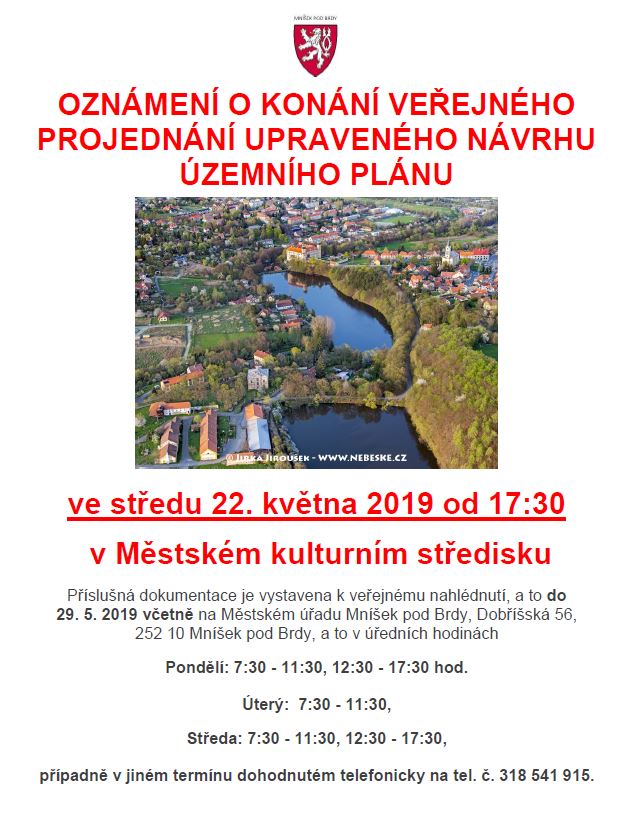 MNÍŠEK POD BRDY

OZNÁMENÍ O KONÁNÍ VEŘEJNÉHO PROJEDNÁNÍ UPRAVENÉHO NÁVRHU ÚZEMNÍHO PLÁNU

© JIRKA JIROUŠEK - WWW.NEBESKE.CZ

ve středu 22. května 2019 od 17:30

v Městském kulturním středisku

Příslušná dokumentace je vystavena k veřejnému nahlédnutí, a to do 29. 5. 2019 včetně na Městském úřadu Mníšek pod Brdy, Dobříšská 56, 252 10 Mníšek pod Brdy, a to v úředních hodinách

Pondělí: 7:30 - 11:30, 12:30 - 17:30 hod.

Úterý: 7:30 - 11:30,

Středa: 7:30 - 11:30, 12:30 - 17:30,

případně v jiném termínu dohodnutém telefonicky na tel. č. 318 541 915.